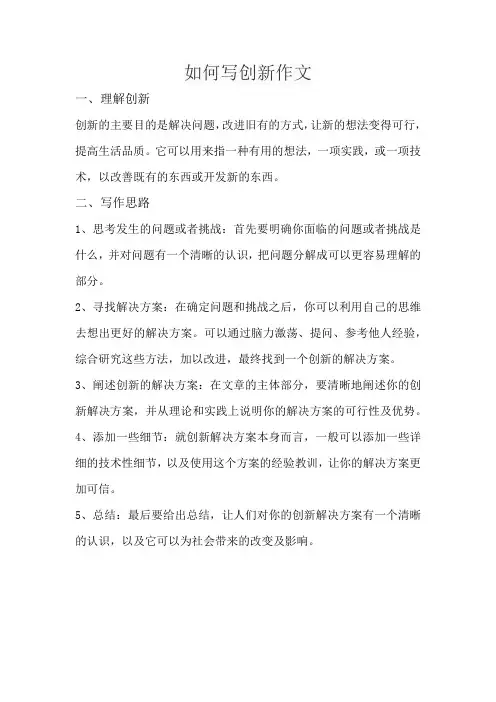 如何写创新作文

一、理解创新

创新的主要目的是解决问题，改进旧有的方式，让新的想法变得可行，提高生活品质。它可以用来指一种有用的想法，一项实践，或一项技术，以改善既有的东西或开发新的东西。

二、写作思路

1、思考发生的问题或者挑战：首先要明确你面临的问题或者挑战是什么，并对问题有一个清晰的认识，把问题分解成可以更容易理解的部分。

2、寻找解决方案：在确定问题和挑战之后，你可以利用自己的思维去想出更好的解决方案。可以通过脑力激荡、提问、参考他人经验，综合研究这些方法，加以改进，最终找到一个创新的解决方案。

3、阐述创新的解决方案：在文章的主体部分，要清晰地阐述你的创新解决方案，并从理论和实践上说明你的解决方案的可行性及优势。

4、添加一些细节：就创新解决方案本身而言，一般可以添加一些详细的技术性细节，以及使用这个方案的经验教训，让你的解决方案更加可信。

5、总结：最后要给出总结，让人们对你的创新解决方案有一个清晰的认识，以及它可以为社会带来的改变及影响。